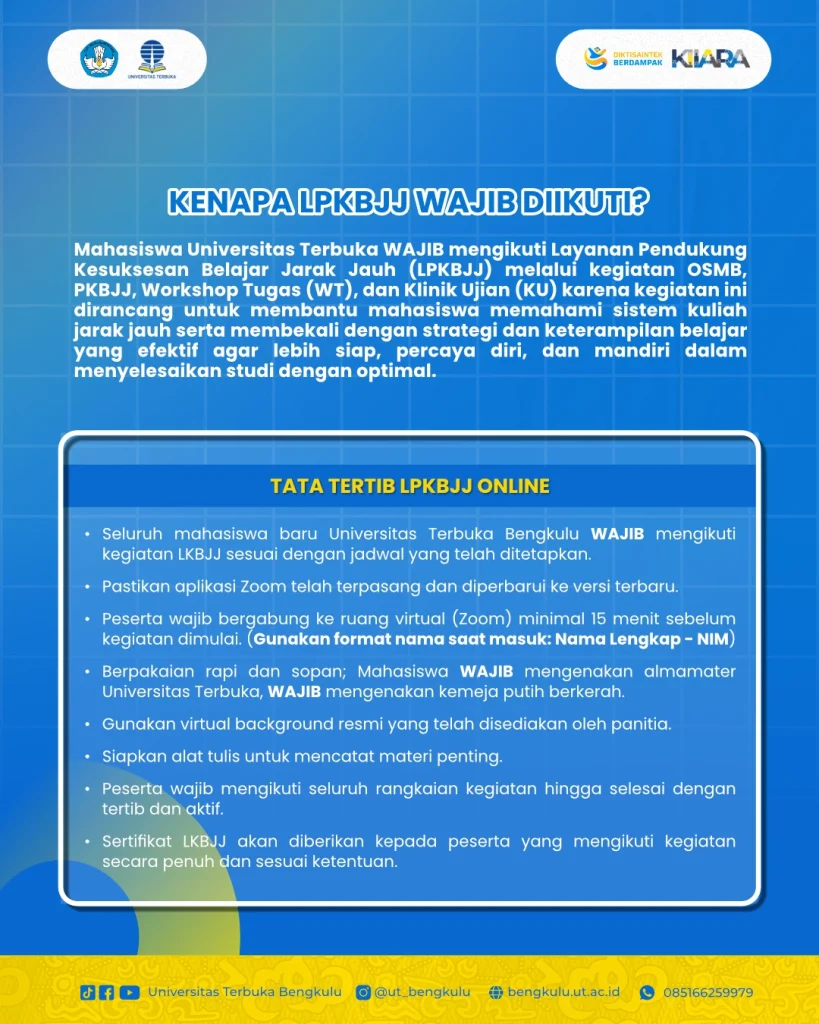 UNIVERSITAS TERBUKA

DIKTISAINTEK BERDAMPAK

KIARA

KENAPA LPKBJJ WAJIB DIIKUTI?

Mahasiswa Universitas Terbuka WAJIB mengikuti Layanan Pendukung Kesuksesan Belajar Jarak Jauh (LPKBJJ) melalui kegiatan OSMB, PKBJJ, Workshop Tugas (WT), dan Klinik Ujian (KU) karena kegiatan ini dirancang untuk membantu mahasiswa memahami sistem kuliah jarak jauh serta membekali dengan strategi dan keterampilan belajar yang efektif agar lebih siap, percaya diri, dan mandiri dalam menyelesaikan studi dengan optimal.

TATA TERTIB LPKBJJ ONLINE

• Seluruh mahasiswa baru Universitas Terbuka Bengkulu WAJIB mengikuti kegiatan LKBJJ sesuai dengan jadwal yang telah ditetapkan.

• Pastikan aplikasi Zoom telah terpasang dan diperbarui ke versi terbaru.

• Peserta wajib bergabung ke ruang virtual (Zoom) minimal 15 menit sebelum kegiatan dimulai. (Gunakan format nama saat masuk: Nama Lengkap - NIM)

• Berpakaian rapi dan sopan; Mahasiswa WAJIB mengenakan almamater Universitas Terbuka, WAJIB mengenakan kemeja putih berkerah.

• Gunakan virtual background resmi yang telah disediakan oleh panitia.

• Siapkan alat tulis untuk mencatat materi penting.

• Peserta wajib mengikuti seluruh rangkaian kegiatan hingga selesai dengan tertib dan aktif.

• Sertifikat LKBJJ akan diberikan kepada peserta yang mengikuti kegiatan secara penuh dan sesuai ketentuan.

Universitas Terbuka Bengkulu @ut_bengkulu bengkulu.ut.ac.id 085166259979